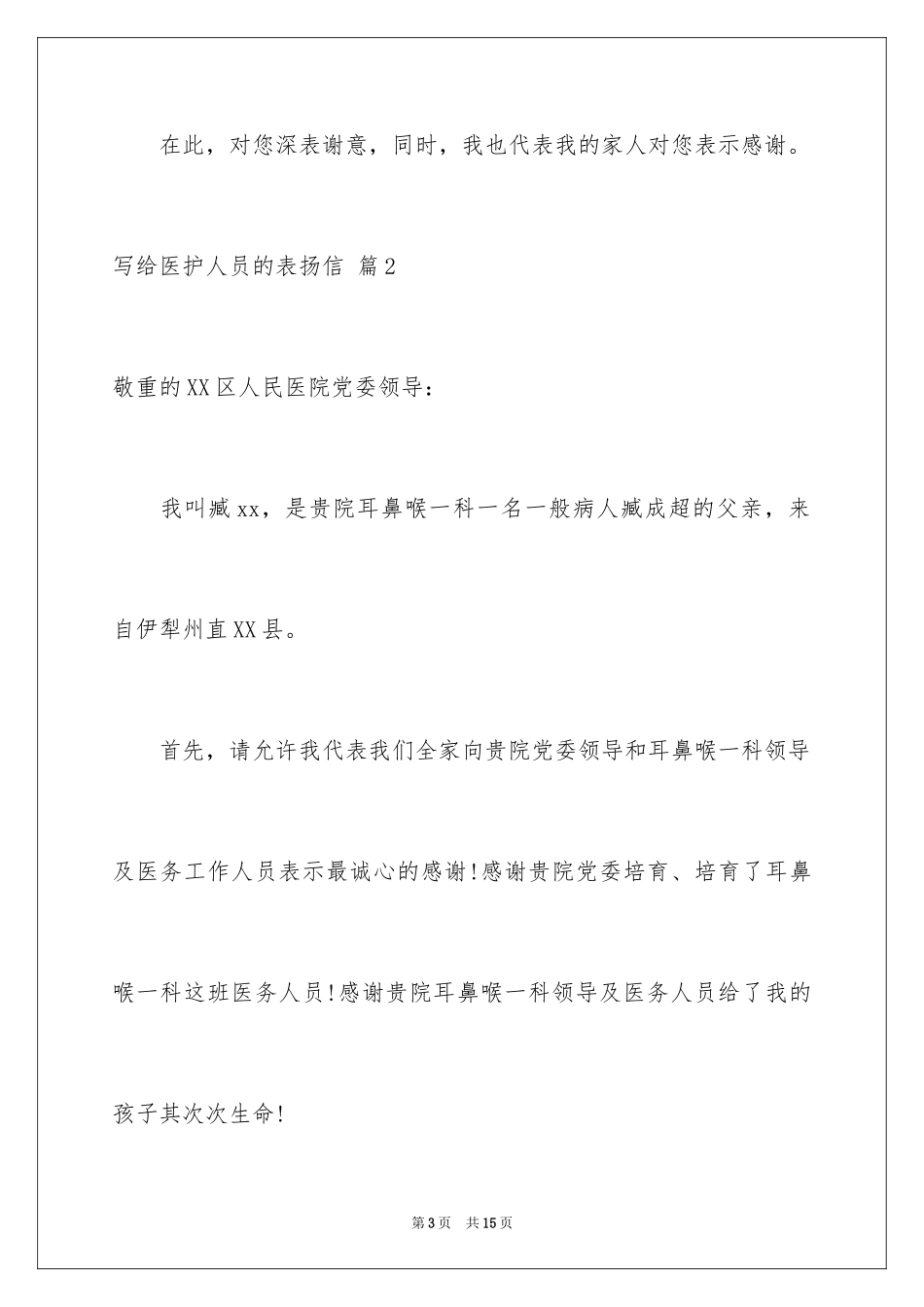 在此，对您深表谢意，同时，我也代表我的家人对您表示感谢。

写给医护人员的表扬信 篇2

敬重的XX区人民医院党委领导：

我叫臧xx，是贵院耳鼻喉一科一名一般病人臧成超的父亲，来自伊犁州直XX县。

首先，请允许我代表我们全家向贵院党委领导和耳鼻喉一科领导及医务工作人员表示最诚心的感谢!感谢贵院党委培育、培育了耳鼻喉一科这班医务人员!感谢贵院耳鼻喉一科领导及医务人员给了我的孩子其次次生命!

第3页 共15页